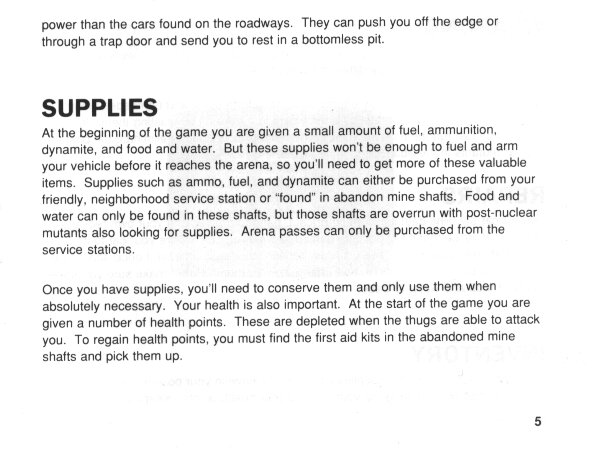 power than the cars found on the roadways. They can push you off the edge or through a trap door and send you to rest in a bottomless pit.

SUPPLIES

At the beginning of the game you are given a small amount of fuel, ammunition, dynamite, and food and water. But these supplies won't be enough to fuel and arm your vehicle before it reaches the arena, so you'll need to get more of these valuable items. Supplies such as ammo, fuel, and dynamite can either be purchased from your friendly, neighborhood service station or "found" in abandon mine shafts. Food and water can only be found in these shafts, but those shafts are overrun with post-nuclear mutants also looking for supplies. Arena passes can only be purchased from the service stations.

Once you have supplies, you'll need to conserve them and only use them when absolutely necessary. Your health is also important. At the start of the game you are given a number of health points. These are depleted when the thugs are able to attack you. To regain health points, you must find the first aid kits in the abandoned mine shafts and pick them up.

5